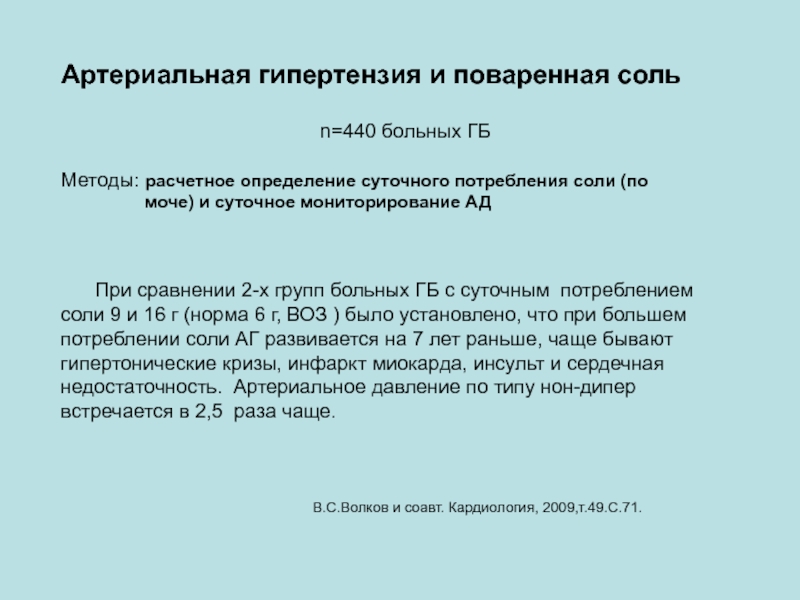 Артериальная гипертензия и поваренная соль

n=440 больных ГБ

Методы: расчетное определение суточного потребления соли (по моче) и суточное мониторирование АД

При сравнении 2-х групп больных ГБ с суточным потреблением соли 9 и 16 г (норма 6 г, ВОЗ ) было установлено, что при большем потреблении соли АГ развивается на 7 лет раньше, чаще бывают гипертонические кризы, инфаркт миокарда, инсульт и сердечная недостаточность. Артериальное давление по типу нон-дипер встречается в 2,5 раза чаще.

В.С.Волков и соавт. Кардиология, 2009,т.49.С.71.